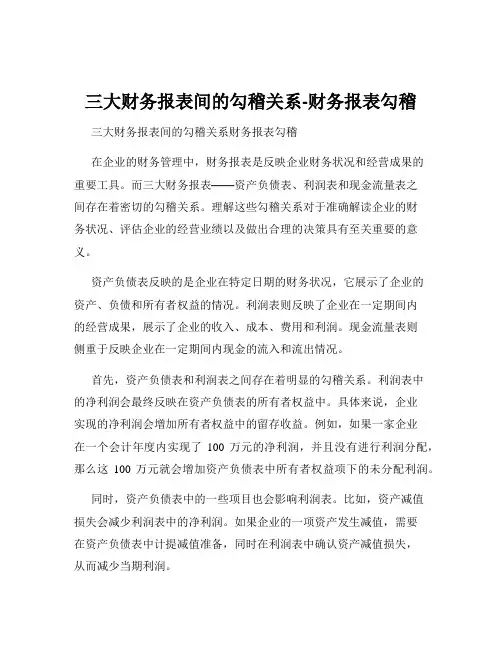 三大财务报表间的勾稽关系-财务报表勾稽

三大财务报表间的勾稽关系财务报表勾稽

在企业的财务管理中，财务报表是反映企业财务状况和经营成果的重要工具。而三大财务报表——资产负债表、利润表和现金流量表之间存在着密切的勾稽关系。理解这些勾稽关系对于准确解读企业的财务状况、评估企业的经营业绩以及做出合理的决策具有至关重要的意义。

资产负债表反映的是企业在特定日期的财务状况，它展示了企业的资产、负债和所有者权益的情况。利润表则反映了企业在一定期间内的经营成果，展示了企业的收入、成本、费用和利润。现金流量表则侧重于反映企业在一定期间内现金的流入和流出情况。

首先，资产负债表和利润表之间存在着明显的勾稽关系。利润表中的净利润会最终反映在资产负债表的所有者权益中。具体来说，企业实现的净利润会增加所有者权益中的留存收益。例如，如果一家企业在一个会计年度内实现了 100 万元的净利润，并且没有进行利润分配，那么这 100 万元就会增加资产负债表中所有者权益项下的未分配利润。

同时，资产负债表中的一些项目也会影响利润表。比如，资产减值损失会减少利润表中的净利润。如果企业的一项资产发生减值，需要在资产负债表中计提减值准备，同时在利润表中确认资产减值损失，从而减少当期利润。